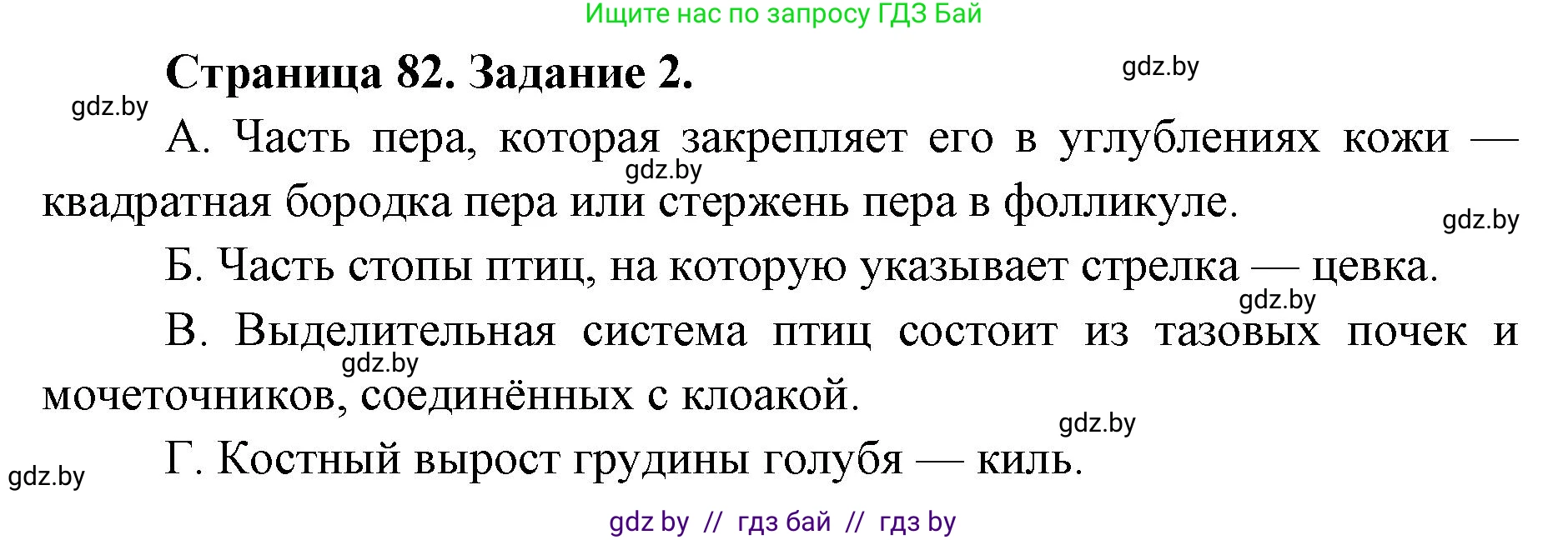 Ищите нас по запросу ГДЗ Бай

Страница 82. Задание 2.

gdz.by

gdz.by

А. Часть пера, которая закрепляет его в углублениях кожи — квадратная бородка пера или стержень пера в фолликуле.

gdz.by

gdz.by

Б. Часть стопы птиц, на которую указывает стрелка — цевка.

gdz.by

В. Выделительная система птиц состоит из тазовых почек и мочеточников, соединённых с клоакой.

gdz.by

gdz.by

Г. Костный вырост грудины голубя — киль.

gdz.by

gdz by // гдз бай // гдз by